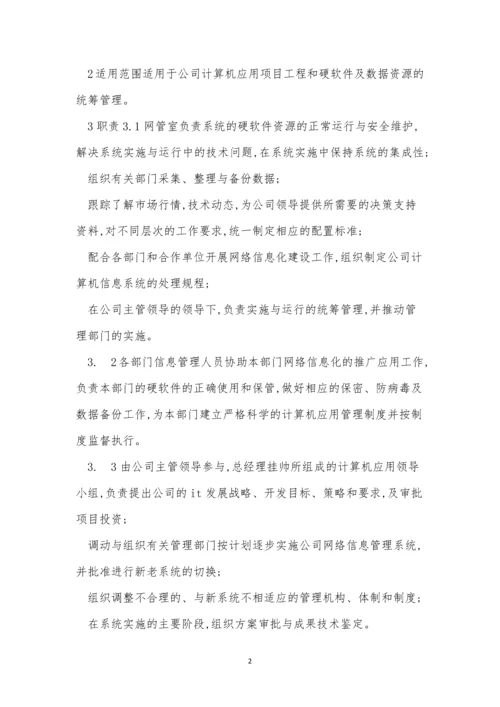 2适用范围适用于公司计算机应用项目工程和硬软件及数据资源的统筹管理。

3职责3.1网管室负责系统的硬软件资源的正常运行与安全维护，解决系统实施与运行中的技术问题，在系统实施中保持系统的集成性；

组织有关部门采集、整理与备份数据；

跟踪了解市场行情，技术动态，为公司领导提供所需要的决策支持资料，对不同层次的工作要求，统一制定相应的配置标准；

配合各部门和合作单位开展网络信息化建设工作，组织制定公司计算机信息系统的处理规程；

在公司主管领导的领导下，负责实施与运行的统筹管理，并推动管理部门的实施。

3. 2各部门信息管理人员协助本部门网络信息化的推广应用工作，负责本部门的硬软件的正确使用和保管，做好相应的保密、防病毒及数据备份工作，为本部门建立严格科学的计算机应用管理制度并按制度监督执行。

3. 3由公司主管领导参与，总经理挂帅所组成的计算机应用领导小组，负责提出公司的it发展战略、开发目标、策略和要求，及审批项目投资；

调动与组织有关管理部门按计划逐步实施公司网络信息管理系统，并批准进行新老系统的切换；

组织调整不合理的、与新系统不相适应的管理机构、体制和制度；

在系统实施的主要阶段，组织方案审批与成果技术鉴定。

2